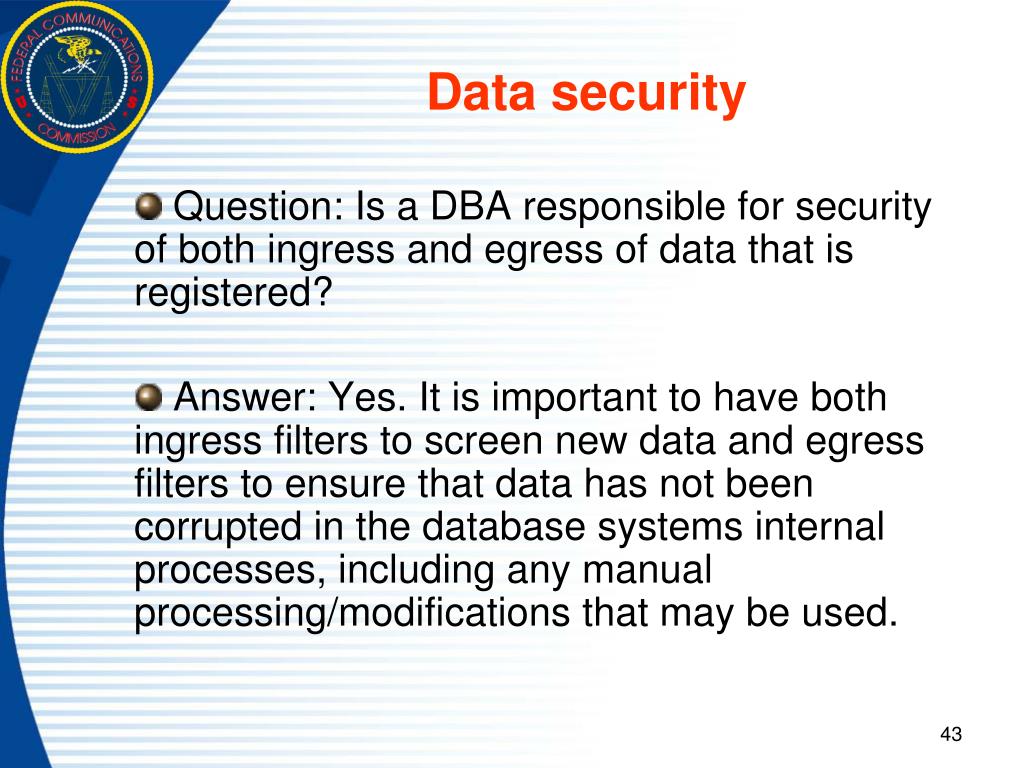 FEDERAL COMMUNICATIONS COMMISSION

Data security

Question: Is a DBA responsible for security of both ingress and egress of data that is registered?

Answer: Yes. It is important to have both ingress filters to screen new data and egress filters to ensure that data has not been corrupted in the database systems internal processes, including any manual processing/modifications that may be used.

43